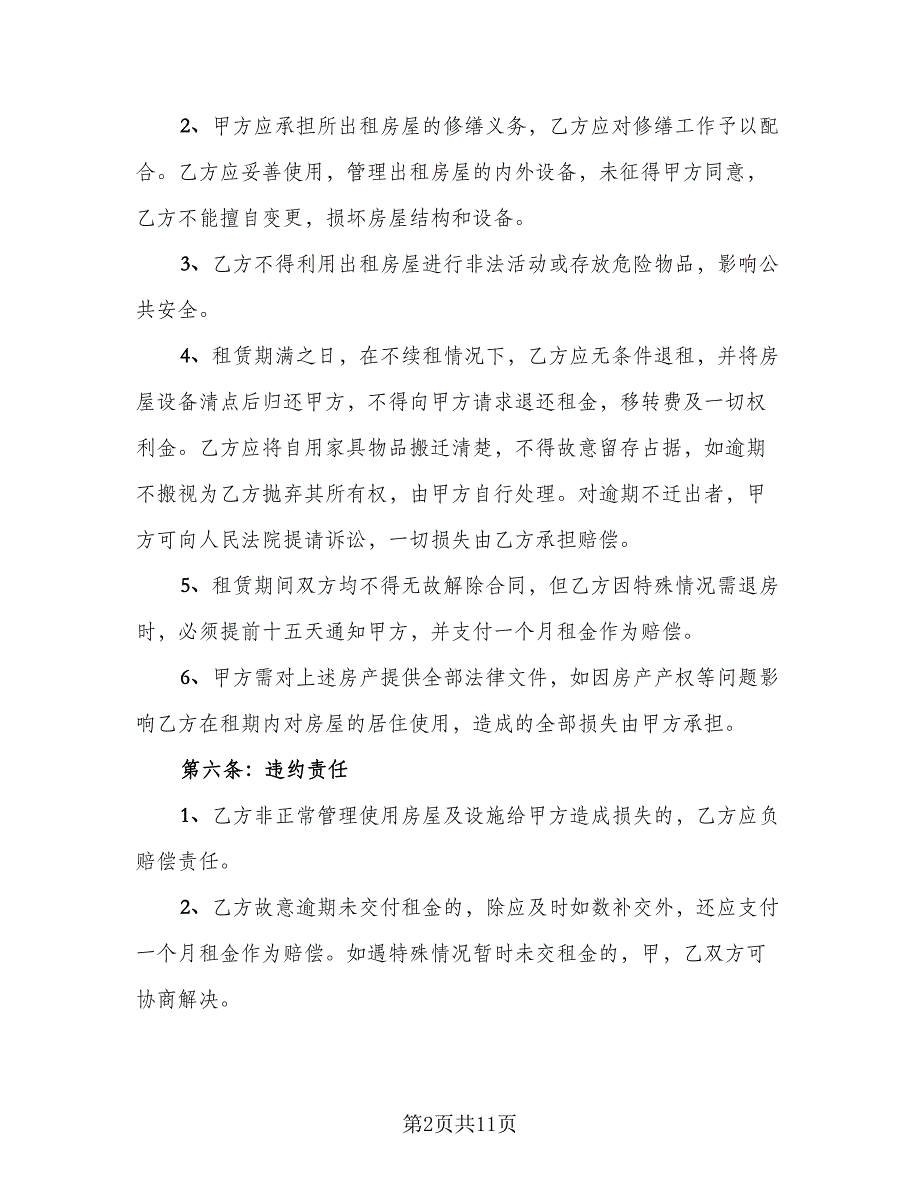 2、甲方应承担所出租房屋的修缮义务，乙方应对修缮工作予以配合。乙方应妥善使用，管理出租房屋的内外设备，未征得甲方同意，乙方不能擅自变更，损坏房屋结构和设备。

3、乙方不得利用出租房屋进行非法活动或存放危险物品，影响公共安全。

4、租赁期满之日，在不续租情况下，乙方应无条件退租，并将房屋设备清点后归还甲方，不得向甲方请求退还租金，移转费及一切权利金。乙方应将自用家具物品搬迁清楚，不得故意留存占据，如逾期不搬视为乙方抛弃其所有权，由甲方自行处理。对逾期不迁出者，甲方可向人民法院提请诉讼，一切损失由乙方承担赔偿。

5、租赁期间双方均不得无故解除合同，但乙方因特殊情况需退房时，必须提前十五天通知甲方，并支付一个月租金作为赔偿。

6、甲方需对上述房产提供全部法律文件，如因房产产权等问题影响乙方在租期内对房屋的居住使用，造成的全部损失由甲方承担。

第六条：违约责任

1、乙方非正常管理使用房屋及设施给甲方造成损失的，乙方应负赔偿责任。

2、乙方故意逾期未交付租金的，除应及时如数补交外，还应支付一个月租金作为赔偿。如遇特殊情况暂时未交租金的，甲，乙双方可协商解决。

第2页共11页